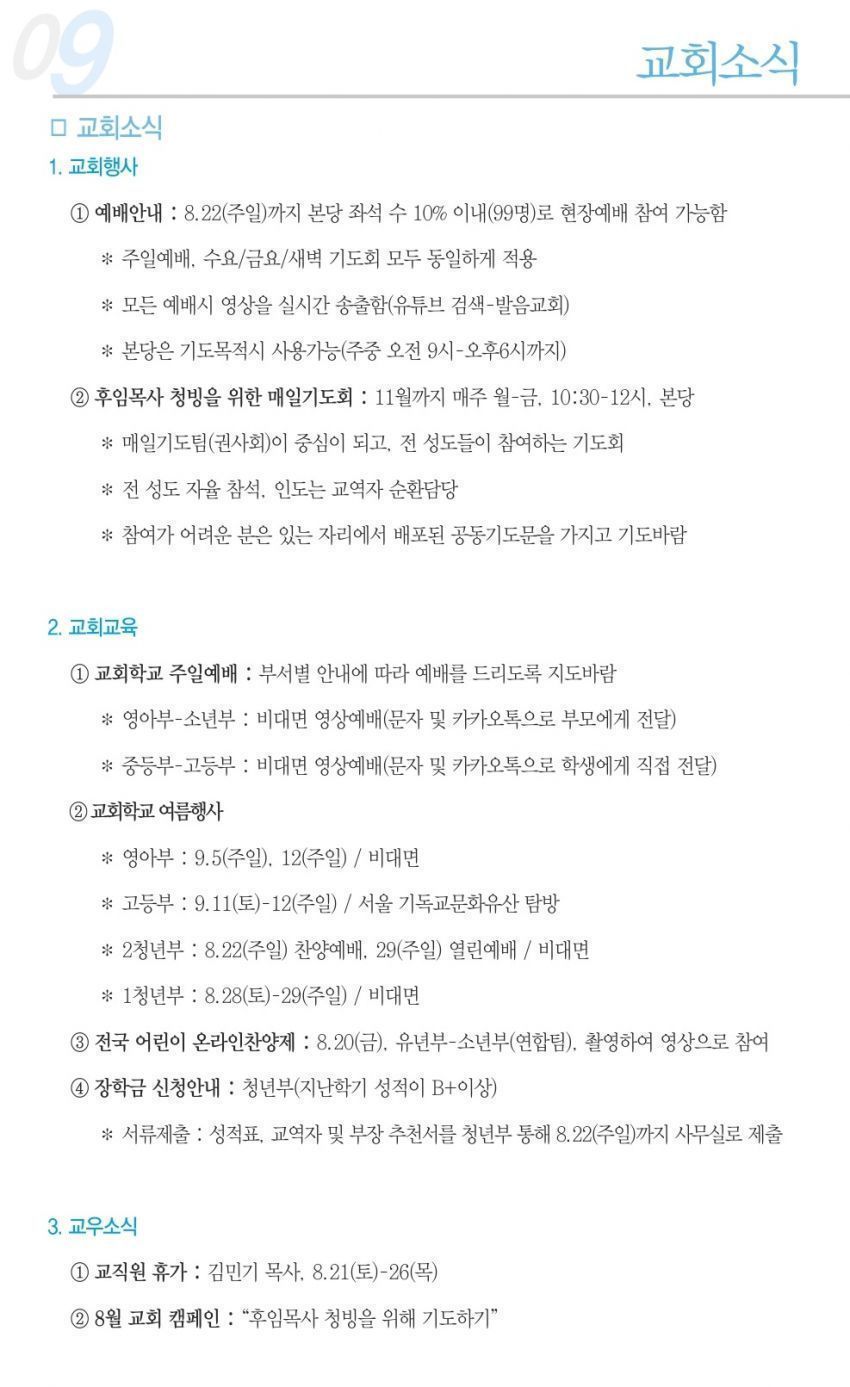 09

교회소식

□ 교회소식

1. 교회행사

① 예배안내 : 8.22(주일)까지 본당 좌석 수 10% 이내(99명)로 현장예배 참여 가능함

＊ 주일예배, 수요/금요/새벽 기도회 모두 동일하게 적용

＊ 모든 예배시 영상을 실시간 송출함(유튜브 검색-발음교회)

＊ 본당은 기도목적시 사용가능(주중 오전 9시-오후6시까지)

② 후임목사 청빙을 위한 매일기도회 : 11월까지 매주 월-금, 10:30-12시, 본당

＊ 매일기도팀(권사회)이 중심이 되고, 전 성도들이 참여하는 기도회

＊ 전 성도 자율 참석, 인도는 교역자 순환담당

＊ 참여가 어려운 분은 있는 자리에서 배포된 공동기도문을 가지고 기도바람

2. 교회교육

① 교회학교 주일예배 : 부서별 안내에 따라 예배를 드리도록 지도바람

＊ 영아부-소년부 : 비대면 영상예배(문자 및 카카오톡으로 부모에게 전달)

＊ 중등부-고등부 : 비대면 영상예배(문자 및 카카오톡으로 학생에게 직접 전달)

② 교회학교 여름행사

＊ 영아부 : 9.5(주일), 12(주일) / 비대면

＊ 고등부 : 9.11(토)-12(주일) / 서울 기독교문화유산 탐방

＊ 2청년부 : 8.22(주일) 찬양예배, 29(주일) 열린예배 / 비대면

＊ 1청년부 : 8.28(토)-29(주일) / 비대면

③ 전국 어린이 온라인찬양제 : 8.20(금), 유년부-소년부(연합팀), 촬영하여 영상으로 참여

④ 장학금 신청안내 : 청년부(지난학기 성적이 B+이상)

＊ 서류제출 : 성적표, 교역자 및 부장 추천서를 청년부 통해 8.22(주일)까지 사무실로 제출

3. 교우소식

① 교직원 휴가 : 김민기 목사, 8.21(토)-26(목)

② 8월 교회 캠페인 : “후임목사 청빙을 위해 기도하기”